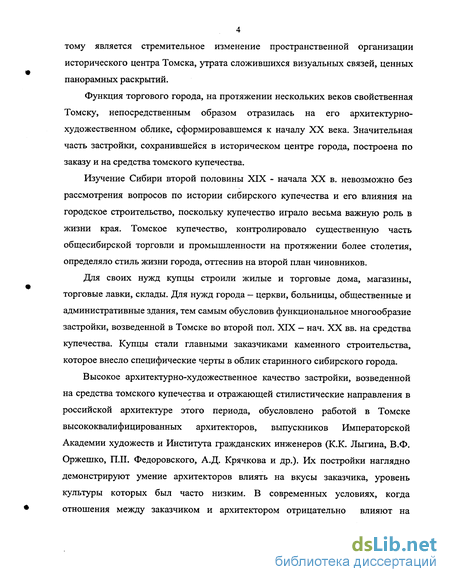 4

тому является стремительное изменение пространственной организации исторического центра Томска, утрата сложившихся визуальных связей, ценных панорамных раскрытий.

Функция торгового города, на протяжении нескольких веков свойственная Томску, непосредственным образом отразилась на его архитектурно-художественном облике, сформировавшемся к началу XX века. Значительная часть застройки, сохранившейся в историческом центре города, построена по заказу и на средства томского купечества.

Изучение Сибири второй половины XIX - начала XX в. невозможно без рассмотрения вопросов по истории сибирского купечества и его влияния на городское строительство, поскольку купечество играло весьма важную роль в жизни края. Томское купечество, контролировало существенную часть общесибирской торговли и промышленности на протяжении более столетия, определяло стиль жизни города, оттеснив на второй план чиновников.

Для своих нужд купцы строили жилые и торговые дома, магазины, торговые лавки, склады. Для нужд города – церкви, больницы, общественные и административные здания, тем самым обусловив функциональное многообразие застройки, возведенной в Томске во второй пол. XIX – нач. XX вв. на средства купечества. Купцы стали главными заказчиками каменного строительства, которое внесло специфические черты в облик старинного сибирского города.

Высокое архитектурно-художественное качество застройки, возведенной на средства томского купечества и отражающей стилистические направления в российской архитектуре этого периода, обусловлено работой в Томске высококвалифицированных архитекторов, выпускников Императорской Академии художеств и Института гражданских инженеров (К.К. Лыгина, В.Ф. Оржешко, П.П. Федоровского, А.Д. Крячкова и др.). Их постройки наглядно демонстрируют умение архитекторов влиять на вкусы заказчика, уровень культуры которых был часто низким. В современных условиях, когда отношения между заказчиком и архитектором отрицательно влияют на

dsLib.net
библиотека диссертаций